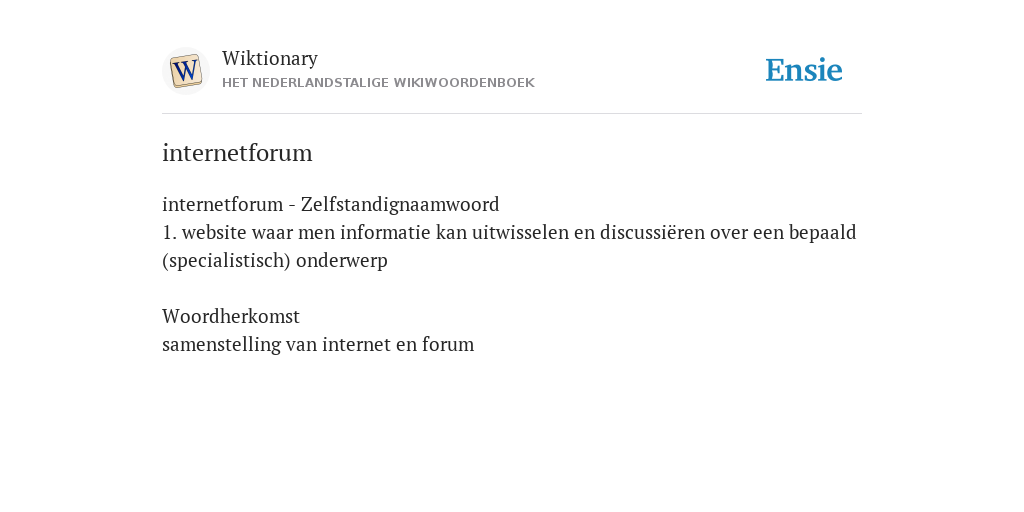 W

Wiktionary
HET NEDERLANDSTALIGE WIKIWOORDENBOEK

Ensie

internetforum

internetforum - Zelfstandignaamwoord
1. website waar men informatie kan uitwisselen en discussiëren over een bepaald (specialistisch) onderwerp

Woordherkomst
samenstelling van internet en forum